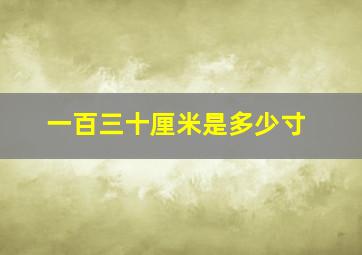 一百三十厘米是多少寸